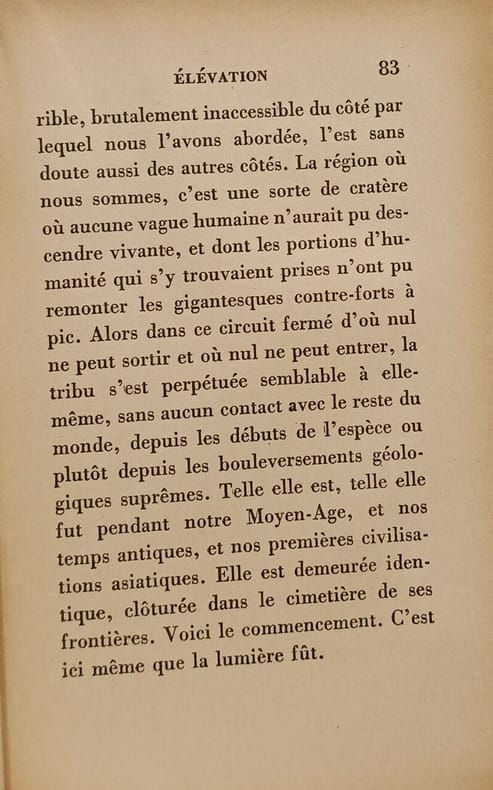 ÉLÉVATION 83

rible, brutalement inaccessible du côté par lequel nous l'avons abordée, l'est sans doute aussi des autres côtés. La région où nous sommes, c'est une sorte de cratère où aucune vague humaine n'aurait pu descendre vivante, et dont les portions d'humanité qui s'y trouvaient prises n'ont pu remonter les gigantesques contre-forts à pic. Alors dans ce circuit fermé d'où nul ne peut sortir et où nul ne peut entrer, la tribu s'est perpétuée semblable à elle-même, sans aucun contact avec le reste du monde, depuis les débuts de l'espèce ou plutôt depuis les bouleversements géologiques suprêmes. Telle elle est, telle elle fut pendant notre Moyen-Age, et nos temps antiques, et nos premières civilisations asiatiques. Elle est demeurée identique, clôturée dans le cimetière de ses frontières. Voici le commencement. C'est ici même que la lumière fût.